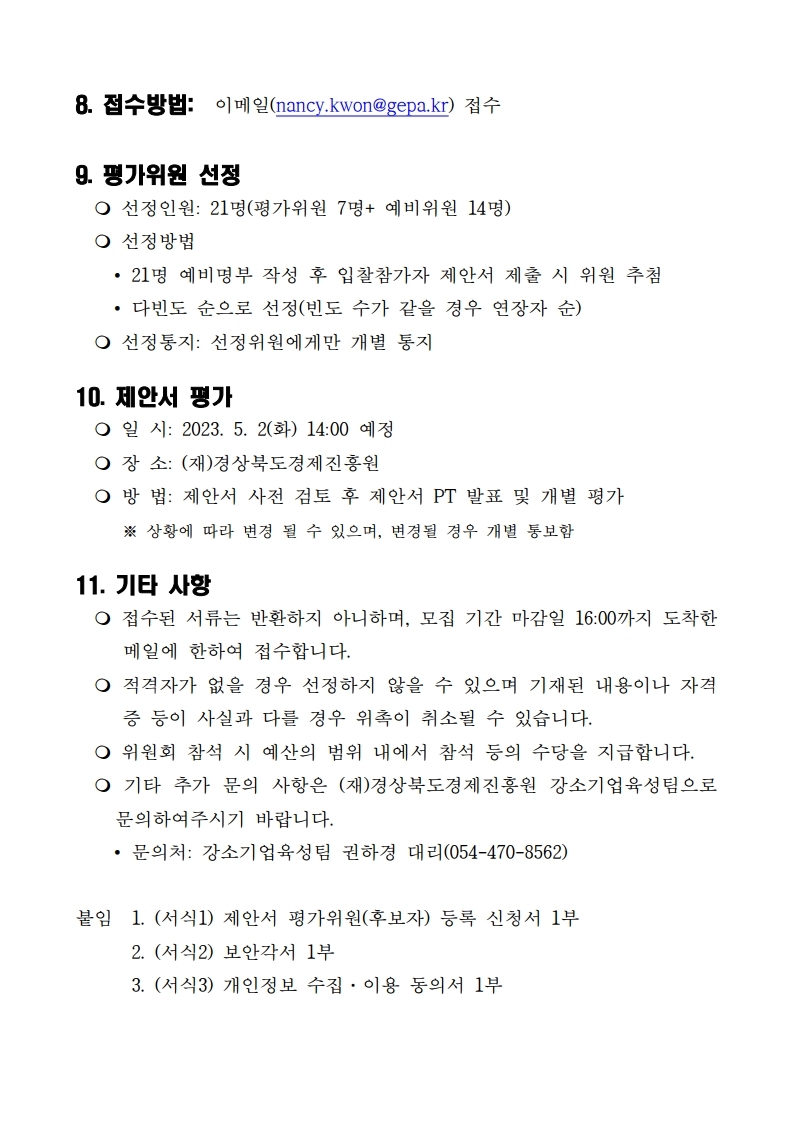 8. 접수방법: 이메일(nancy.kwon@gepa.kr) 접수

9. 평가위원 선정

❍ 선정인원: 21명(평가위원 7명+ 예비위원 14명)

❍ 선정방법

• 21명 예비명부 작성 후 입찰참가자 제안서 제출 시 위원 추첨

• 다빈도 순으로 선정(빈도 수가 같을 경우 연장자 순)

❍ 선정통지: 선정위원에게만 개별 통지

10. 제안서 평가

❍ 일 시: 2023. 5. 2(화) 14:00 예정

❍ 장 소: (재)경상북도경제진흥원

❍ 방 법: 제안서 사전 검토 후 제안서 PT 발표 및 개별 평가

※ 상황에 따라 변경 될 수 있으며, 변경될 경우 개별 통보함

11. 기타 사항

❍ 접수된 서류는 반환하지 아니하며, 모집 기간 마감일 16:00까지 도착한 메일에 한하여 접수합니다.

❍ 적격자가 없을 경우 선정하지 않을 수 있으며 기재된 내용이나 자격증 등이 사실과 다를 경우 위촉이 취소될 수 있습니다.

❍ 위원회 참석 시 예산의 범위 내에서 참석 등의 수당을 지급합니다.

❍ 기타 추가 문의 사항은 (재)경상북도경제진흥원 강소기업육성팀으로 문의하여주시기 바랍니다.

• 문의처: 강소기업육성팀 권하경 대리(054-470-8562)

붙임 1. (서식1) 제안서 평가위원(후보자) 등록 신청서 1부

2. (서식2) 보안각서 1부

3. (서식3) 개인정보 수집·이용 동의서 1부